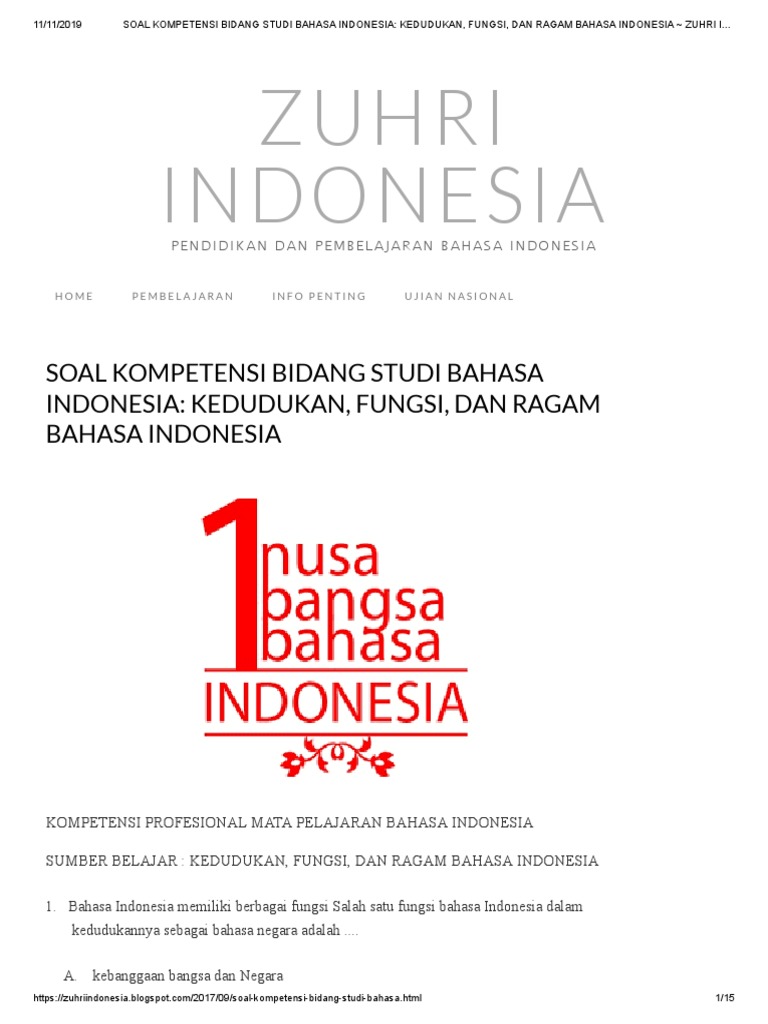 11/11/2019 SOAL KOMPETENSI BIDANG STUDI BAHASA INDONESIA: KEDUDUKAN, FUNGSI, DAN RAGAM BAHASA INDONESIA ~ ZUHRI I...

ZUHRI INDONESIA

PENDIDIKAN DAN PEMBELAJARAN BAHASA INDONESIA

HOME PEMBELAJARAN INFO PENTING UJIAN NASIONAL

SOAL KOMPETENSI BIDANG STUDI BAHASA INDONESIA: KEDUDUKAN, FUNGSI, DAN RAGAM BAHASA INDONESIA

1 nusa bangsa bahasa INDONESIA

KOMPETENSI PROFESIONAL MATA PELAJARAN BAHASA INDONESIA

SUMBER BELAJAR : KEDUDUKAN, FUNGSI, DAN RAGAM BAHASA INDONESIA

1. Bahasa Indonesia memiliki berbagai fungsi Salah satu fungsi bahasa Indonesia dalam kedudukannya sebagai bahasa negara adalah ....

A. kebanggaan bangsa dan Negara

https://zuhriindonesia.blogspot.com/2017/09/soal-kompetensi-bidang-studi-bahasa.html 1/15